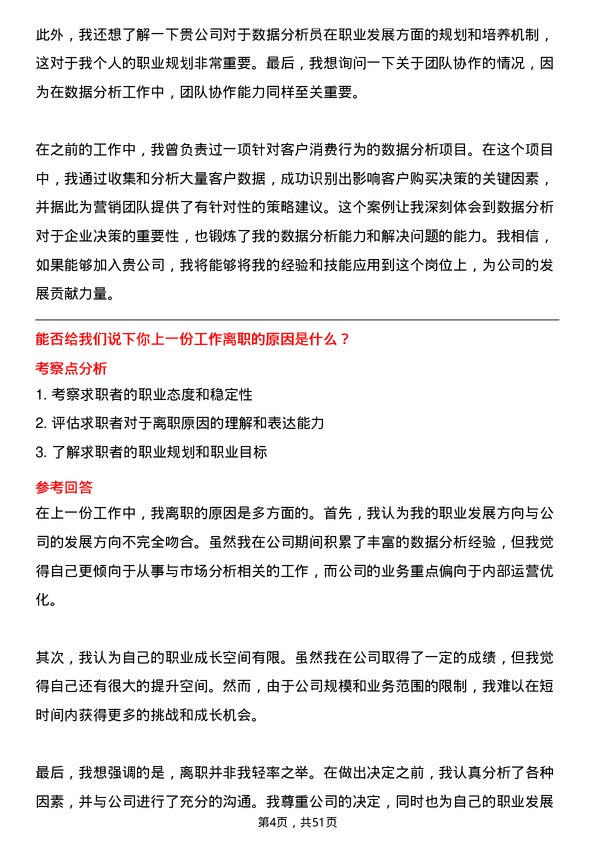 此外，我还想了解一下贵公司对于数据分析员在职业发展方面的规划和培养机制，这对于我个人的职业规划非常重要。最后，我想询问一下关于团队协作的情况，因为在数据分析工作中，团队协作能力同样至关重要。

在之前的工作中，我曾负责过一项针对客户消费行为的数据分析项目。在这个项目中，我通过收集和分析大量客户数据，成功识别出影响客户购买决策的关键因素，并据此为营销团队提供了有针对性的策略建议。这个案例让我深刻体会到数据分析对于企业决策的重要性，也锻炼了我的数据分析能力和解决问题的能力。我相信，如果能够加入贵公司，我将能够将我的经验和技能应用到这个岗位上，为公司的发展贡献力量。

能否给我们说下你上一份工作离职的原因是什么？

考察点分析

1. 考察求职者的职业态度和稳定性

2. 评估求职者对于离职原因的理解和表达能力

3. 了解求职者的职业规划和职业目标

参考回答

在上一份工作中，我离职的原因是多方面的。首先，我认为我的职业发展方向与公司的发展方向不完全吻合。虽然我在公司期间积累了丰富的数据分析经验，但我觉得自己更倾向于从事与市场分析相关的工作，而公司的业务重点偏向于内部运营优化。

其次，我认为自己的职业成长空间有限。虽然我在公司取得了一定的成绩，但我觉得自己还有很大的提升空间。然而，由于公司规模和业务范围的限制，我难以在短时间内获得更多的挑战和成长机会。

最后，我想强调的是，离职并非我轻率之举。在做出决定之前，我认真分析了各种因素，并与公司进行了充分的沟通。我尊重公司的决定，同时也为自己的职业发展

第4页，共51页